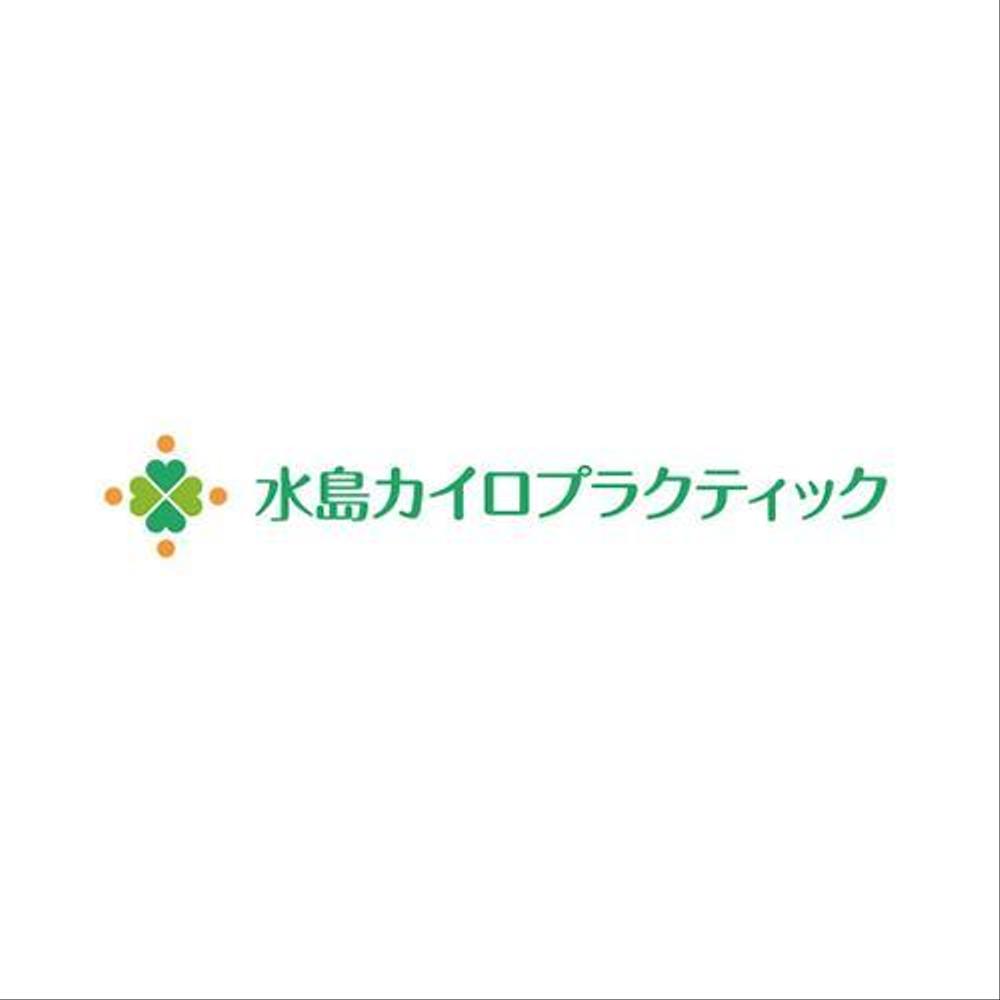 水島カイロプラクティック